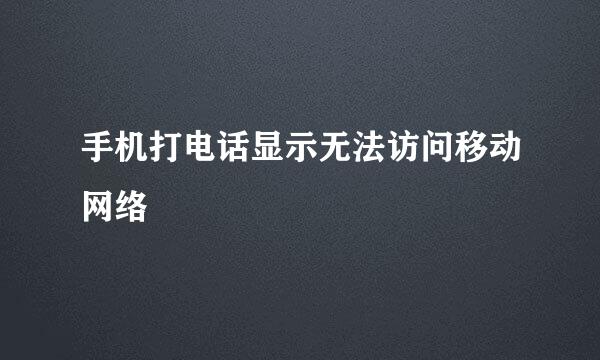 手机打电话显示无法访问移动网络